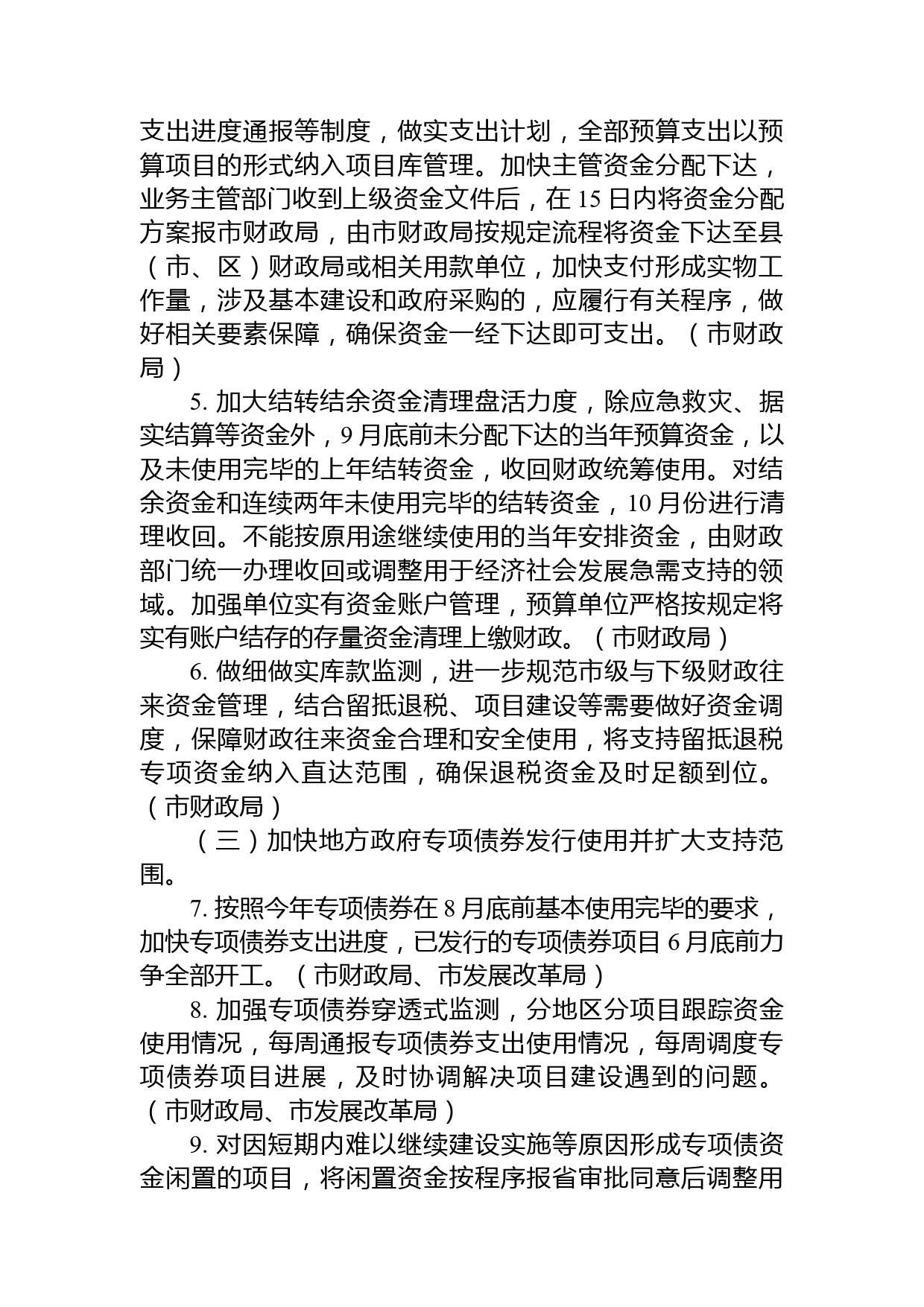 支出进度通报等制度，做实支出计划，全部预算支出以预算项目的形式纳入项目库管理。加快主管资金分配下达，业务主管部门收到上级资金文件后，在 15 日内将资金分配方案报市财政局，由市财政局按规定流程将资金下达至县（市、区）财政局或相关用款单位，加快支付形成实物工作量，涉及基本建设和政府采购的，应履行有关程序，做好相关要素保障，确保资金一经下达即可支出。（市财政局）

5. 加大结转结余资金清理盘活力度，除应急救灾、据实结算等资金外，9 月底前未分配下达的当年预算资金，以及未使用完毕的上年结转资金，收回财政统筹使用。对结余资金和连续两年未使用完毕的结转资金，10 月份进行清理收回。不能按原用途继续使用的当年安排资金，由财政部门统一办理收回或调整用于经济社会发展急需支持的领域。加强单位实有资金账户管理，预算单位严格按规定将实有账户结存的存量资金清理上缴财政。（市财政局）

6. 做细做实库款监测，进一步规范市级与下级财政往来资金管理，结合留抵退税、项目建设等需要做好资金调度，保障财政往来资金合理和安全使用，将支持留抵退税专项资金纳入直达范围，确保退税资金及时足额到位。（市财政局）

（三）加快地方政府专项债券发行使用并扩大支持范围。

7. 按照今年专项债券在 8 月底前基本使用完毕的要求，加快专项债券支出进度，已发行的专项债券项目 6 月底前力争全部开工。（市财政局、市发展改革局）

8. 加强专项债券穿透式监测，分地区分项目跟踪资金使用情况，每周通报专项债券支出使用情况，每周调度专项债券项目进展，及时协调解决项目建设遇到的问题。（市财政局、市发展改革局）

9. 对因短期内难以继续建设实施等原因形成专项债资金闲置的项目，将闲置资金按程序报省审批同意后调整用